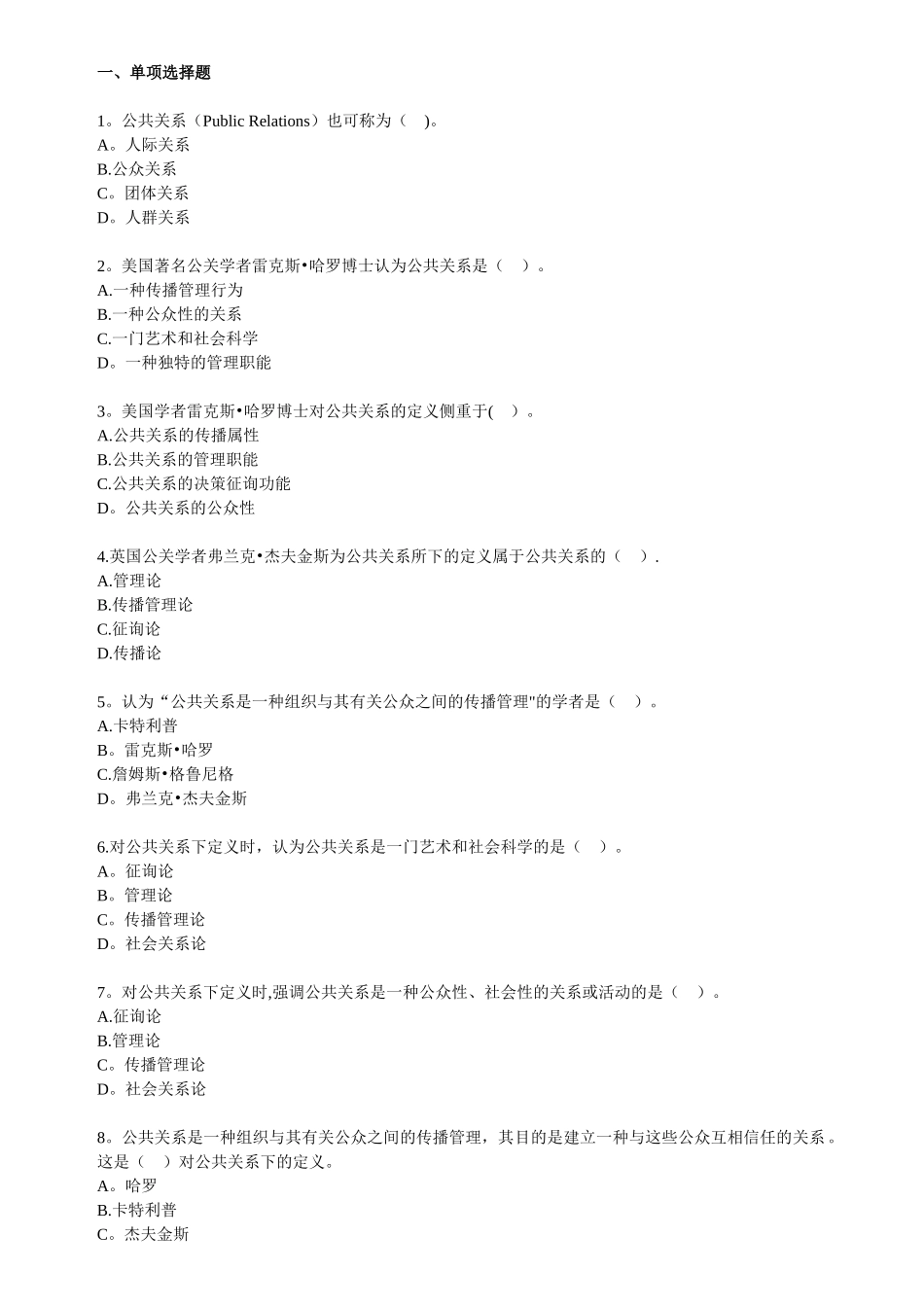 一、单项选择题

1。公共关系（Public Relations）也可称为（ )。
A。人际关系
B.公众关系
C。团体关系
D。人群关系

2。美国著名公关学者雷克斯•哈罗博士认为公共关系是（ ）。
A.一种传播管理行为
B.一种公众性的关系
C.一门艺术和社会科学
D。一种独特的管理职能

3。美国学者雷克斯•哈罗博士对公共关系的定义侧重于( ）。
A.公共关系的传播属性
B.公共关系的管理职能
C.公共关系的决策征询功能
D。公共关系的公众性

4.英国公关学者弗兰克•杰夫金斯为公共关系所下的定义属于公共关系的（ ）.
A.管理论
B.传播管理论
C.征询论
D.传播论

5。认为“公共关系是一种组织与其有关公众之间的传播管理"的学者是（ ）。
A.卡特利普
B。雷克斯•哈罗
C.詹姆斯•格鲁尼格
D。弗兰克•杰夫金斯

6.对公共关系下定义时，认为公共关系是一门艺术和社会科学的是（ ）。
A。征询论
B。管理论
C。传播管理论
D。社会关系论

7。对公共关系下定义时,强调公共关系是一种公众性、社会性的关系或活动的是（ ）。
A.征询论
B.管理论
C。传播管理论
D。社会关系论

8。公共关系是一种组织与其有关公众之间的传播管理，其目的是建立一种与这些公众互相信任的关系。这是（ ）对公共关系下的定义。
A。哈罗
B.卡特利普
C。杰夫金斯